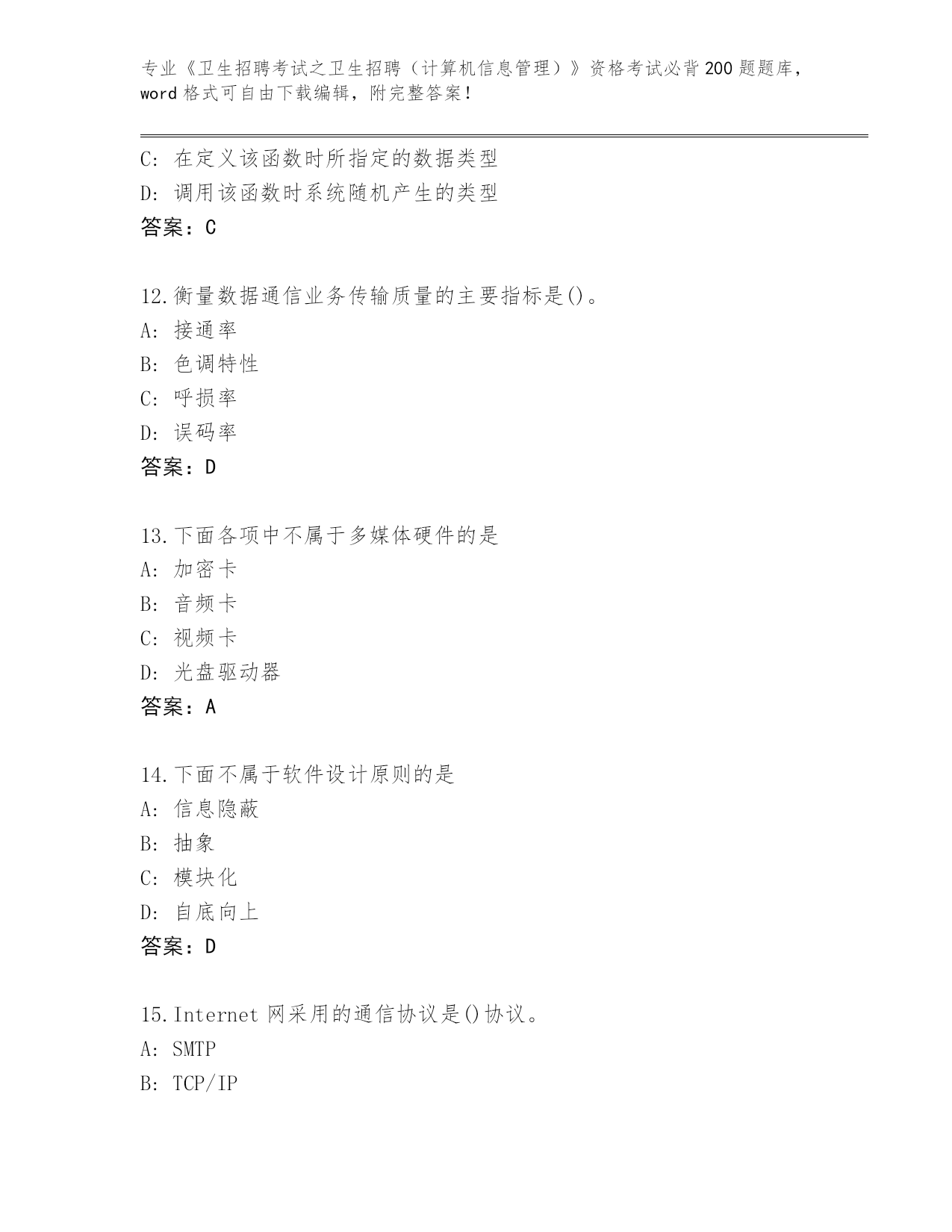 专业《卫生招聘考试之卫生招聘（计算机信息管理）》资格考试必背200题题库，word格式可自由下载编辑，附完整答案！

C: 在定义该函数时所指定的数据类型
D: 调用该函数时系统随机产生的类型
答案：C

12.衡量数据通信业务传输质量的主要指标是()。
A: 接通率
B: 色调特性
C: 呼损率
D: 误码率
答案：D

13.下面各项中不属于多媒体硬件的是
A: 加密卡
B: 音频卡
C: 视频卡
D: 光盘驱动器
答案：A

14.下面不属于软件设计原则的是
A: 信息隐蔽
B: 抽象
C: 模块化
D: 自底向上
答案：D

15.Internet网采用的通信协议是()协议。
A: SMTP
B: TCP/IP